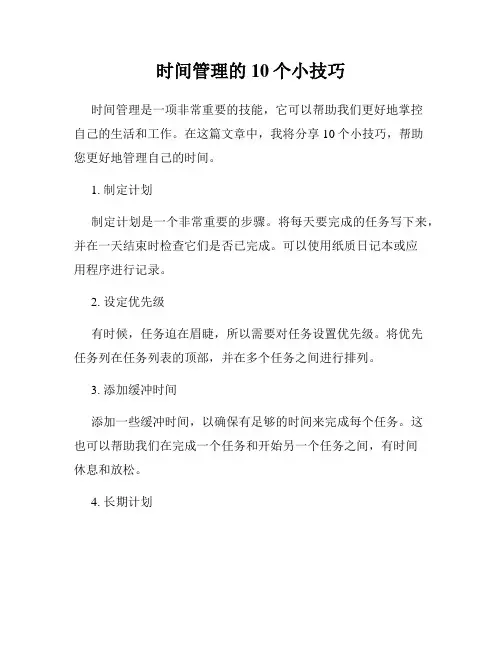 时间管理的 10 个小技巧

时间管理是一项非常重要的技能，它可以帮助我们更好地掌控自己的生活和工作。在这篇文章中，我将分享 10 个小技巧，帮助您更好地管理自己的时间。

1. 制定计划

制定计划是一个非常重要的步骤。将每天要完成的任务写下来，并在一天结束时检查它们是否已完成。可以使用纸质日记本或应用程序进行记录。

2. 设定优先级

有时候，任务迫在眉睫，所以需要对任务设置优先级。将优先任务列在任务列表的顶部，并在多个任务之间进行排列。

3. 添加缓冲时间

添加一些缓冲时间，以确保有足够的时间来完成每个任务。这也可以帮助我们在完成一个任务和开始另一个任务之间，有时间休息和放松。

4. 长期计划